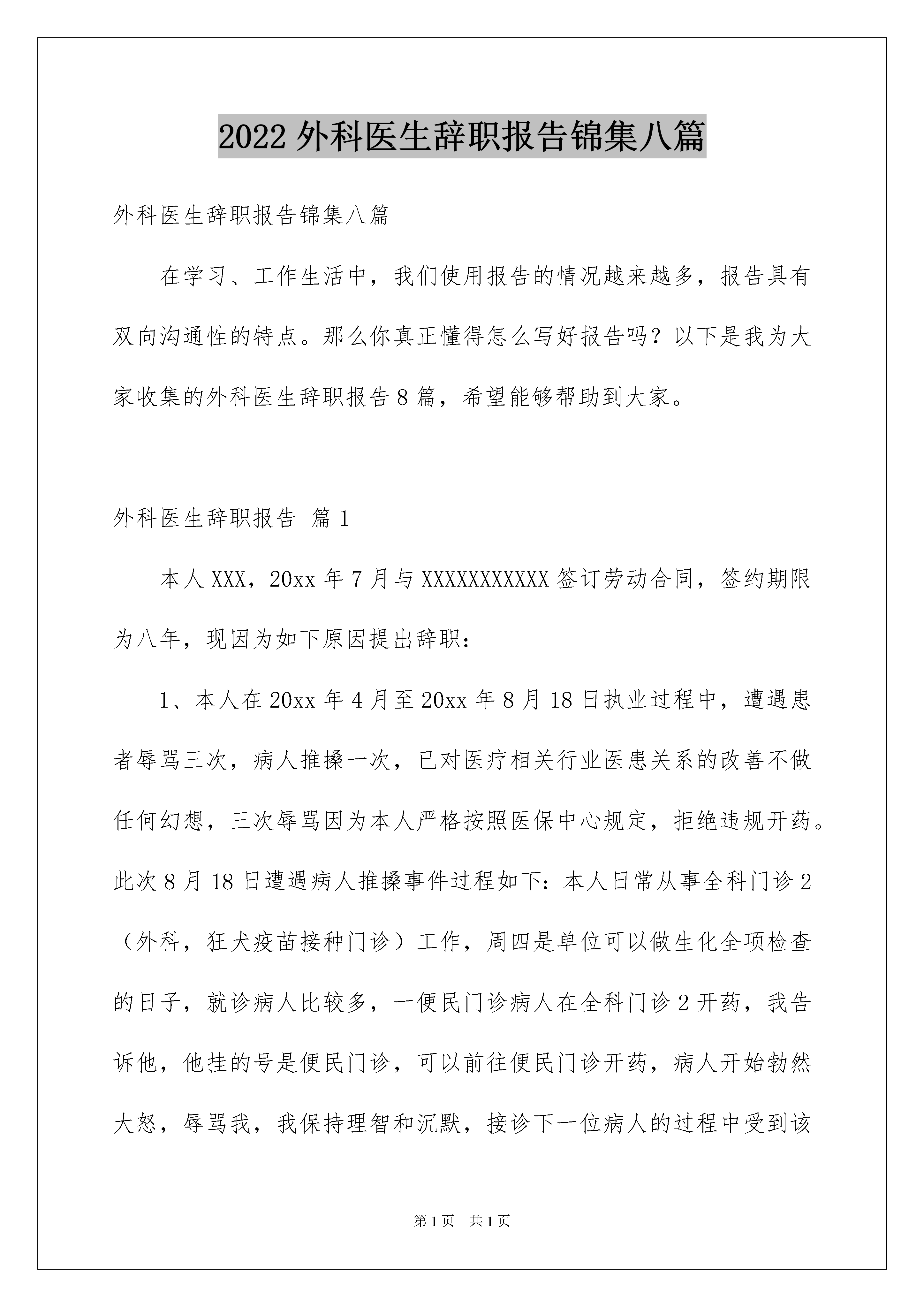 2022外科医生辞职报告锦集八篇

外科医生辞职报告锦集八篇

在学习、工作生活中，我们使用报告的情况越来越多，报告具有双向沟通性的特点。那么你真正懂得怎么写好报告吗？以下是我为大家收集的外科医生辞职报告8篇，希望能够帮助到大家。

外科医生辞职报告 篇1

本人XXX，20xx年7月与XXXXXXXXXXX签订劳动合同，签约期限为八年，现因为如下原因提出辞职：

1、本人在20xx年4月至20xx年8月18日执业过程中，遭遇患者辱骂三次，病人推搡一次，已对医疗相关行业医患关系的改善不做任何幻想，三次辱骂因为本人严格按照医保中心规定，拒绝违规开药。此次8月18日遭遇病人推搡事件过程如下：本人日常从事全科门诊2（外科，狂犬疫苗接种门诊）工作，周四是单位可以做生化全项检查的日子，就诊病人比较多，一便民门诊病人在全科门诊2开药，我告诉他，他挂的号是便民门诊，可以前往便民门诊开药，病人开始勃然大怒，辱骂我，我保持理智和沉默，接诊下一位病人的过程中受到该

第1页 共1页